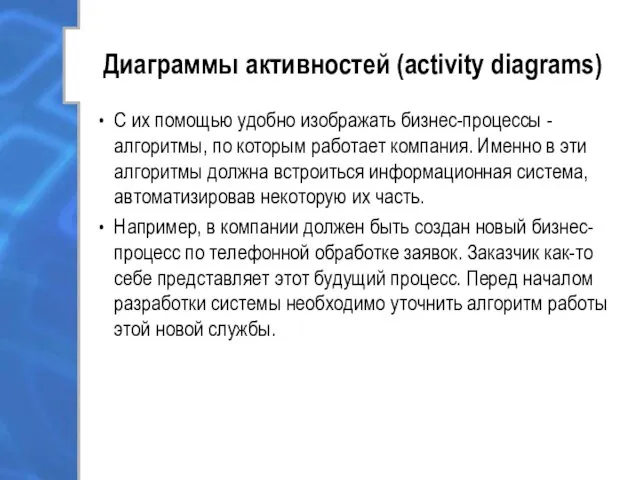 Диаграммы активностей (activity diagrams)

• С их помощью удобно изображать бизнес-процессы - алгоритмы, по которым работает компания. Именно в эти алгоритмы должна встроиться информационная система, автоматизировав некоторую их часть.

• Например, в компании должен быть создан новый бизнес-процесс по телефонной обработке заявок. Заказчик как-то себе представляет этот будущий процесс. Перед началом разработки системы необходимо уточнить алгоритм работы этой новой службы.